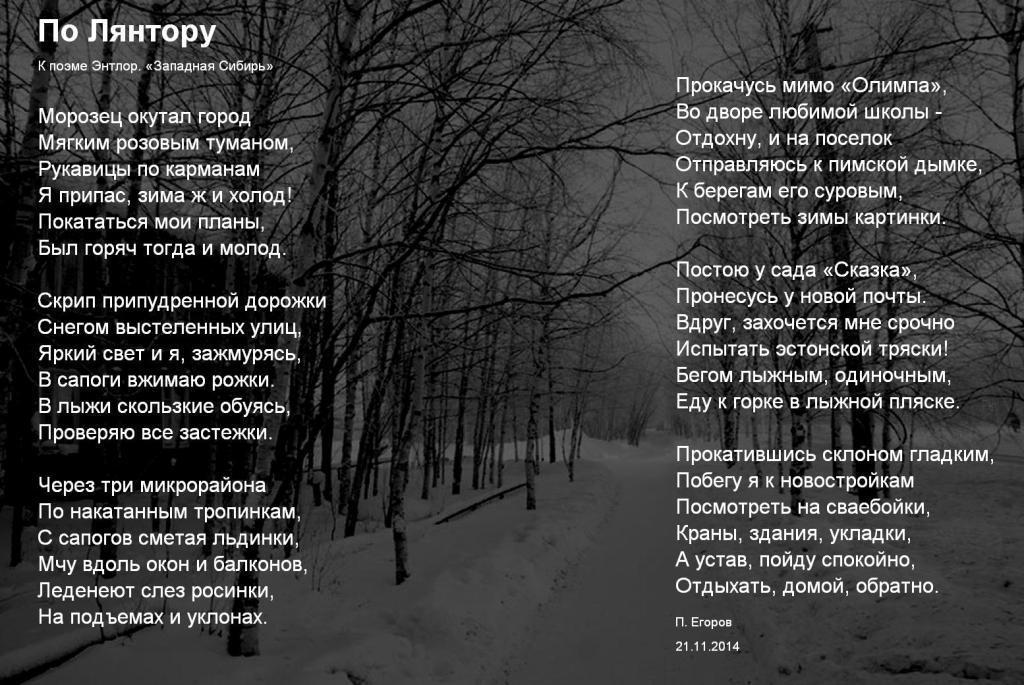 По Лянтору

К поэме Энтлор. «Западная Сибирь»

Морозец окутал город
Мягким розовым туманом,
Рукавицы по карманам
Я припас, зима ж и холод!
Покататься мои планы,
Был горяч тогда и молод.

Скрип припудренной дорожки
Снегом выстеленных улиц,
Яркий свет и я, зажмурясь,
В сапоги вжимаю рожки.
В лыжи скользкие обуясь,
Проверяю все застежки.

Через три микрорайона
По накатанным тропинкам,
С сапогов сметая льдинки,
Мчу вдоль окон и балконов,
Леденеют слез росинки,
На подъемах и уклонах.

Прокачусь мимо «Олимпа»,
Во дворе любимой школы -
Отдохну, и на поселок
Отправляюсь к пимской дымке,
К берегам его суровым,
Посмотреть зимы картинки.

Постою у сада «Сказка»,
Пронесусь у новой почты.
Вдруг, захочется мне срочно
Испытать эстонской тряски!
Бегом лыжным, одиночным,
Еду к горке в лыжной пляске.

Прокатившись склоном гладким,
Побегу я к новостройкам
Посмотреть на сваебойки,
Краны, здания, укладки,
А устав, пойду спокойно,
Отдыхать, домой, обратно.

П. Егоров
21.11.2014